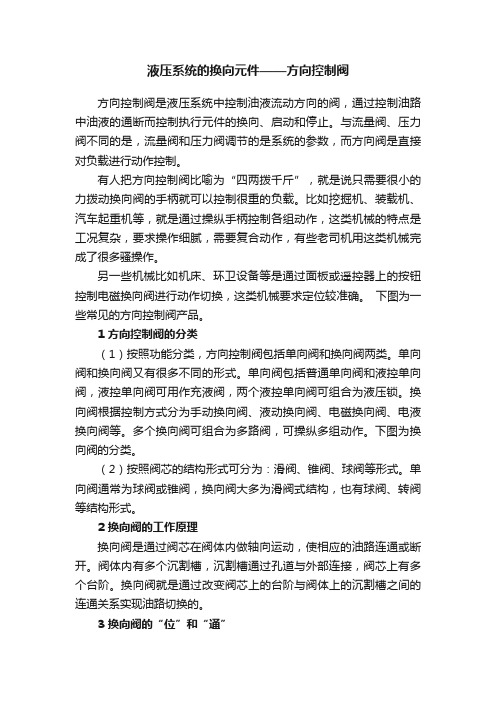 液压系统的换向元件——方向控制阀

方向控制阀是液压系统中控制油液流动方向的阀，通过控制油路中油液的通断而控制执行元件的换向、启动和停止。与流量阀、压力阀不同的是，流量阀和压力阀调节的是系统的参数，而方向阀是直接对负载进行动作控制。

有人把方向控制阀比喻为“四两拨千斤”，就是说只需要很小的力拨动换向阀的手柄就可以控制很重的负载。比如挖掘机、装载机、汽车起重机等，就是通过操纵手柄控制各组动作，这类机械的特点是工况复杂，要求操作细腻，需要复合动作，有些老司机用这类机械完成了很多骚操作。

另一些机械比如机床、环卫设备等是通过面板或遥控器上的按钮控制电磁换向阀进行动作切换，这类机械要求定位较准确。 下图为一些常见的方向控制阀产品。

1 方向控制阀的分类

（1）按照功能分类，方向控制阀包括单向阀和换向阀两类。单向阀和换向阀又有很多不同的形式。单向阀包括普通单向阀和液控单向阀，液控单向阀可用作充液阀，两个液控单向阀可组合为液压锁。换向阀根据控制方式分为手动换向阀、液动换向阀、电磁换向阀、电液换向阀等。多个换向阀可组合为多路阀，可操纵多组动作。下图为换向阀的分类。

（2）按照阀芯的结构形式可分为：滑阀、锥阀、球阀等形式。单向阀通常为球阀或锥阀，换向阀大多为滑阀式结构，也有球阀、转阀等结构形式。

2 换向阀的工作原理

换向阀是通过阀芯在阀体内做轴向运动，使相应的油路连通或断开。阀体内有多个沉割槽，沉割槽通过孔道与外部连接，阀芯上有多个台阶。换向阀就是通过改变阀芯上的台阶与阀体上的沉割槽之间的连通关系实现油路切换的。

3 换向阀的“位”和“通”